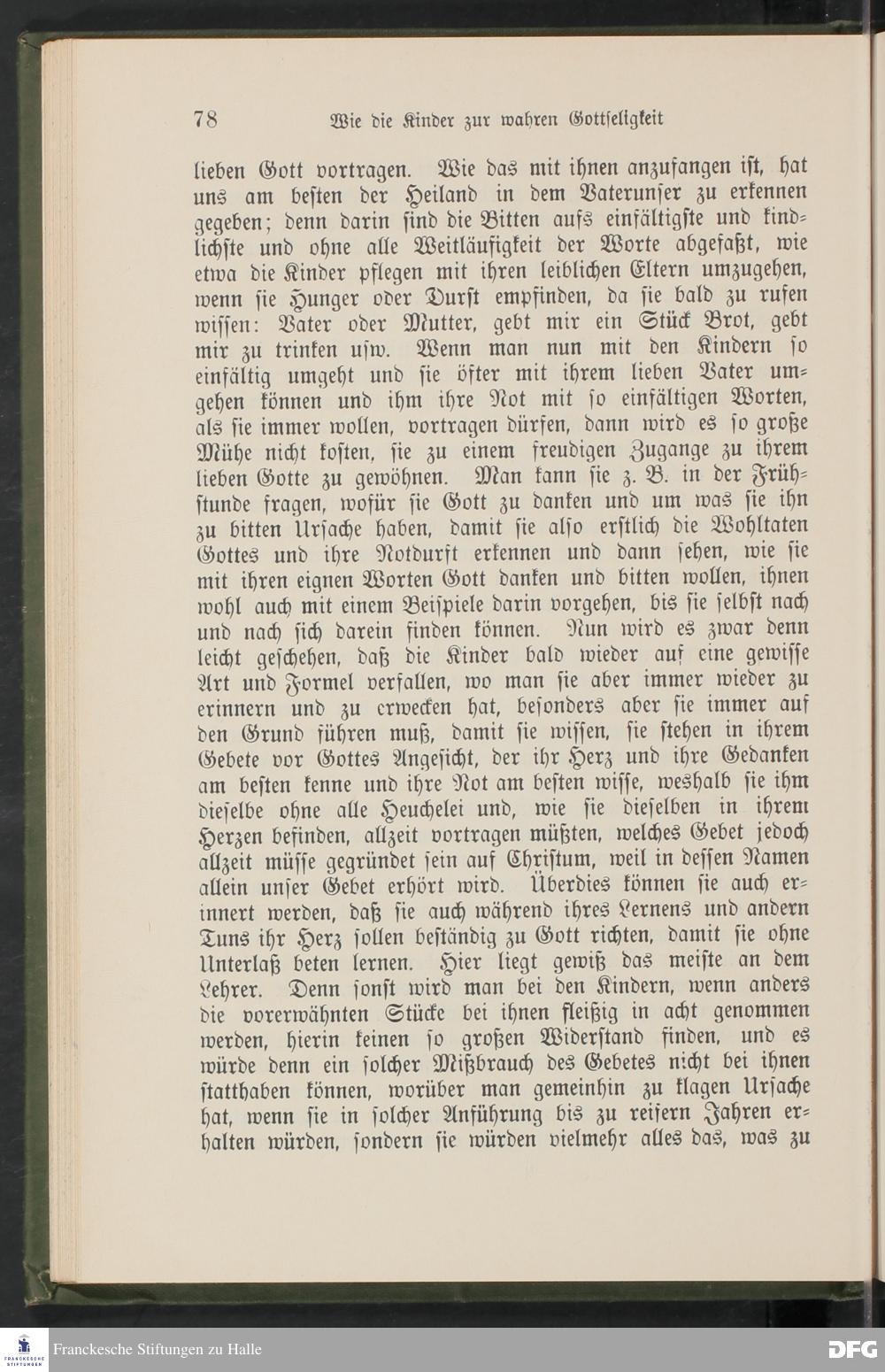 78 Wie die Kinder zur wahren Gottseligkeit

lieben Gott vortragen. Wie das mit ihnen anzufangen ist, hat uns am besten der Heiland in dem Vaterunser zu erkennen gegeben; denn darin sind die Bitten aufs einfältigste und kindlichste und ohne alle Weitläufigkeit der Worte abgefaßt, wie etwa die Kinder pflegen mit ihren leiblichen Eltern umzugehen, wenn sie Hunger oder Durst empfinden, da sie bald zu rufen wissen: Vater oder Mutter, gebt mir ein Stück Brot, gebt mir zu trinken usw. Wenn man nun mit den Kindern so einfältig umgeht und sie öfter mit ihrem lieben Vater umgehen können und ihm ihre Not mit so einfältigen Worten, als sie immer wollen, vortragen dürfen, dann wird es so große Mühe nicht kosten, sie zu einem freudigen Zugange zu ihrem lieben Gotte zu gewöhnen. Man kann sie z. B. in der Frühstunde fragen, wofür sie Gott zu danken und um was sie ihn zu bitten Ursache haben, damit sie also erstlich die Wohltaten Gottes und ihre Notdurft erkennen und dann sehen, wie sie mit ihren eignen Worten Gott danken und bitten wollen, ihnen wohl auch mit einem Beispiele darin vorgehen, bis sie selbst nach und nach sich darein finden können. Nun wird es zwar denn leicht geschehen, daß die Kinder bald wieder auf eine gewisse Art und Formel verfallen, wo man sie aber immer wieder zu erinnern und zu erwecken hat, besonders aber sie immer auf den Grund führen muß, damit sie wissen, sie stehen in ihrem Gebete vor Gottes Angesicht, der ihr Herz und ihre Gedanken am besten kenne und ihre Not am besten wisse, weshalb sie ihm dieselbe ohne alle Heuchelei und, wie sie dieselben in ihrem Herzen befinden, allzeit vortragen müßten, welches Gebet jedoch allzeit müsse gegründet sein auf Christum, weil in dessen Namen allein unser Gebet erhört wird. Überdies können sie auch erinnert werden, daß sie auch während ihres Lernens und andern Tuns ihr Herz sollen beständig zu Gott richten, damit sie ohne Unterlaß beten lernen. Hier liegt gewiß das meiste an dem Lehrer. Denn sonst wird man bei den Kindern, wenn anders die vorerwähnten Stücke bei ihnen fleißig in acht genommen werden, hierin keinen so großen Widerstand finden, und es würde denn ein solcher Mißbrauch des Gebetes nicht bei ihnen statthaben können, worüber man gemeinhin zu klagen Ursache hat, wenn sie in solcher Anführung bis zu reifern Jahren erhalten würden, sondern sie würden vielmehr alles das, was zu

Franckesche Stiftungen zu Halle DFG